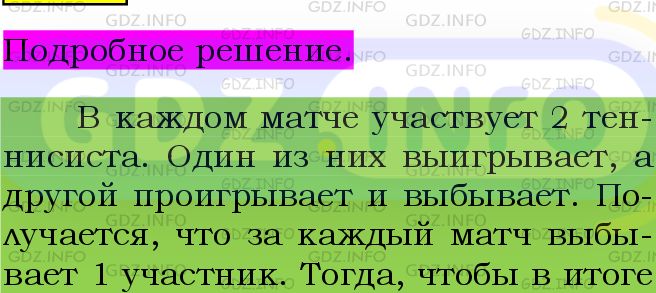 GDZ.INFO

Подробное решение.

В каждом матче участвует 2 теннисиста. Один из них выигрывает, а другой проигрывает и выбывает. Получается, что за каждый матч выбывает 1 участник. Тогда, чтобы в итоге